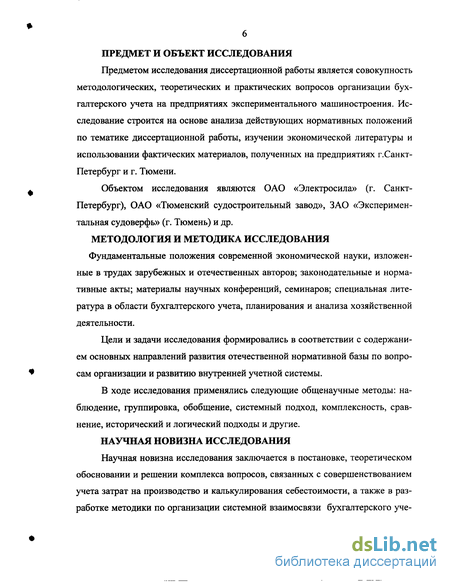 6

ПРЕДМЕТ И ОБЪЕКТ ИССЛЕДОВАНИЯ

Предметом исследования диссертационной работы является совокупность методологических, теоретических и практических вопросов организации бухгалтерского учета на предприятиях экспериментального машиностроения. Исследование строится на основе анализа действующих нормативных положений по тематике диссертационной работы, изучении экономической литературы и использовании фактических материалов, полученных на предприятиях г.Санкт-Петербург и г. Тюмени.

Объектом исследования являются ОАО «Электросила» (г. Санкт-Петербург), ОАО «Тюменский судостроительный завод», ЗАО «Экспериментальная судоверфь» (г. Тюмень) и др.

МЕТОДОЛОГИЯ И МЕТОДИКА ИССЛЕДОВАНИЯ

Фундаментальные положения современной экономической науки, изложенные в трудах зарубежных и отечественных авторов; законодательные и нормативные акты; материалы научных конференций, семинаров; специальная литература в области бухгалтерского учета, планирования и анализа хозяйственной деятельности.

Цели и задачи исследования формировались в соответствии с содержанием основных направлений развития отечественной нормативной базы по вопросам организации и развитию внутренней учетной системы.

В ходе исследования применялись следующие общенаучные методы: наблюдение, группировка, обобщение, системный подход, комплексность, сравнение, исторический и логический подходы и другие.

НАУЧНАЯ НОВИЗНА ИССЛЕДОВАНИЯ

Научная новизна исследования заключается в постановке, теоретическом обосновании и решении комплекса вопросов, связанных с совершенствованием учета затрат на производство и калькулирования себестоимости, а также в разработке методики по организации системной взаимосвязи бухгалтерского уче-

dsLib.net
библиотека диссертаций